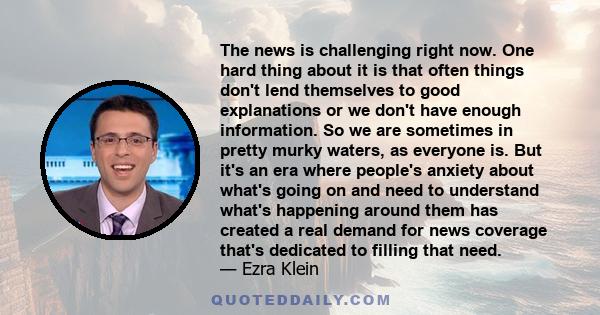 The news is challenging right now. One hard thing about it is that often things don't lend themselves to good explanations or we don't have enough information. So we are sometimes in pretty murky waters, as everyone is. But it's an era where people's anxiety about what's going on and need to understand what's happening around them has created a real demand for news coverage that's dedicated to filling that need.
— Ezra Klein

QUOTEDDAILY.COM